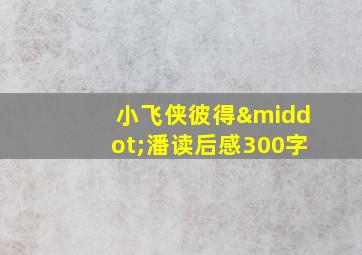 小飞侠彼得&middot;潘读后感300字